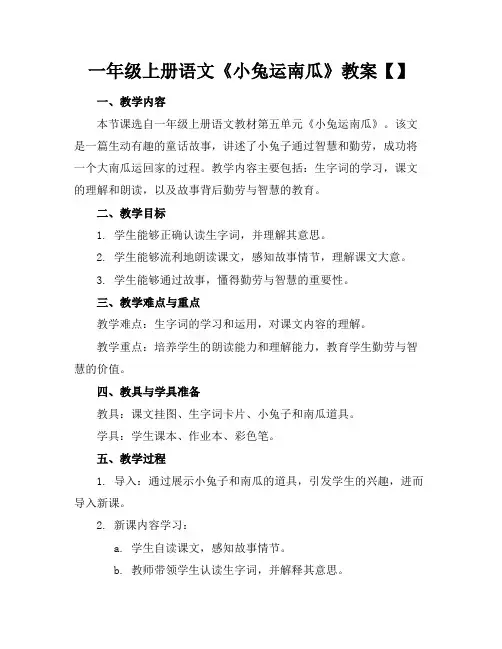 一年级上册语文《小兔运南瓜》教案【】

一、教学内容

本节课选自一年级上册语文教材第五单元《小兔运南瓜》。该文是一篇生动有趣的童话故事，讲述了小兔子通过智慧和勤劳，成功将一个大南瓜运回家的过程。教学内容主要包括：生字词的学习，课文的理解和朗读，以及故事背后勤劳与智慧的教育。

二、教学目标

1. 学生能够正确认读生字词，并理解其意思。

2. 学生能够流利地朗读课文，感知故事情节，理解课文大意。

3. 学生能够通过故事，懂得勤劳与智慧的重要性。

三、教学难点与重点

教学难点：生字词的学习和运用，对课文内容的理解。

教学重点：培养学生的朗读能力和理解能力，教育学生勤劳与智慧的价值。

四、教具与学具准备

教具：课文挂图、生字词卡片、小兔子和南瓜道具。

学具：学生课本、作业本、彩色笔。

五、教学过程

1. 导入：通过展示小兔子和南瓜的道具，引发学生的兴趣，进而导入新课。

2. 新课内容学习：

a. 学生自读课文，感知故事情节。

b. 教师带领学生认读生字词，并解释其意思。